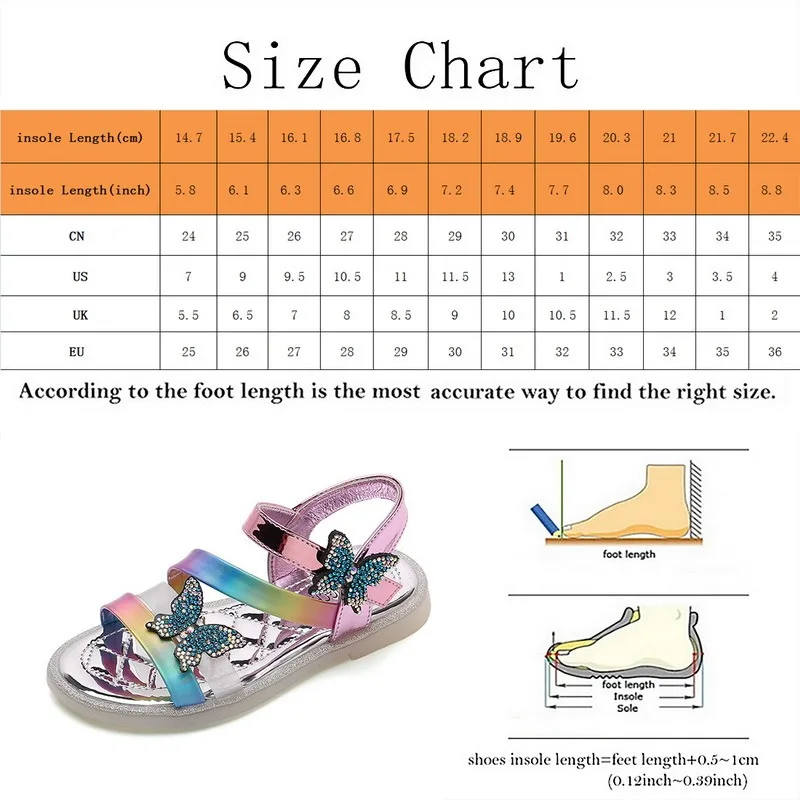 Size Chart

| insole Length(cm) | 14.7 | 15.4 | 16.1 | 16.8 | 17.5 | 18.2 | 18.9 | 19.6 | 20.3 | 21 | 21.7 | 22.4 |
|---|---|---|---|---|---|---|---|---|---|---|---|---|
| insole Length(inch) | 5.8 | 6.1 | 6.3 | 6.6 | 6.9 | 7.2 | 7.4 | 7.7 | 8.0 | 8.3 | 8.5 | 8.8 |
| CN | 24 | 25 | 26 | 27 | 28 | 29 | 30 | 31 | 32 | 33 | 34 | 35 |
| US | 7 | 9 | 9.5 | 10.5 | 11 | 11.5 | 13 | 1 | 2.5 | 3 | 3.5 | 4 |
| UK | 5.5 | 6.5 | 7 | 8 | 8.5 | 9 | 10 | 10.5 | 11.5 | 12 | 1 | 2 |
| EU | 25 | 26 | 27 | 28 | 29 | 30 | 31 | 32 | 33 | 34 | 35 | 36 |

According to the foot length is the most accurate way to find the right size.

foot length

foot length
Insole
Sole

shoes insole length=feet length+0.5~1cm
(0.12inch~0.39inch)